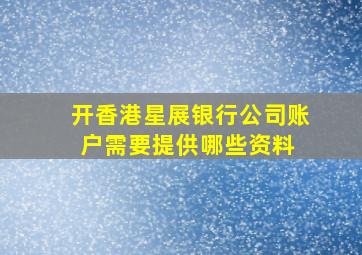 开香港星展银行公司账户需要提供哪些资料